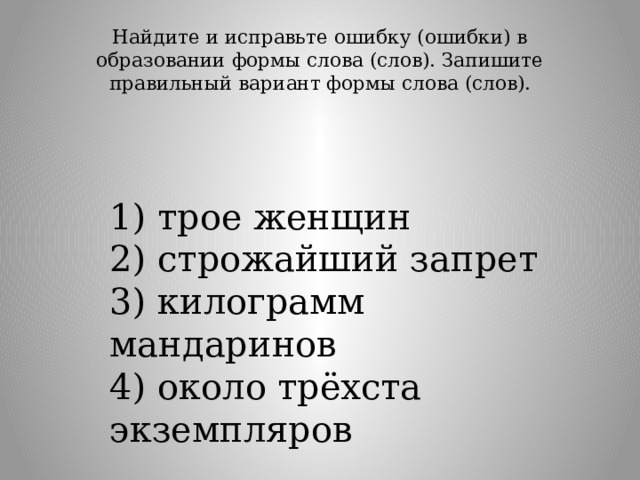 Найдите и исправьте ошибку (ошибки) в образовании формы слова (слов). Запишите правильный вариант формы слова (слов).

1) трое женщин
2) строжайший запрет
3) килограмм мандаринов
4) около трёхста экземпляров